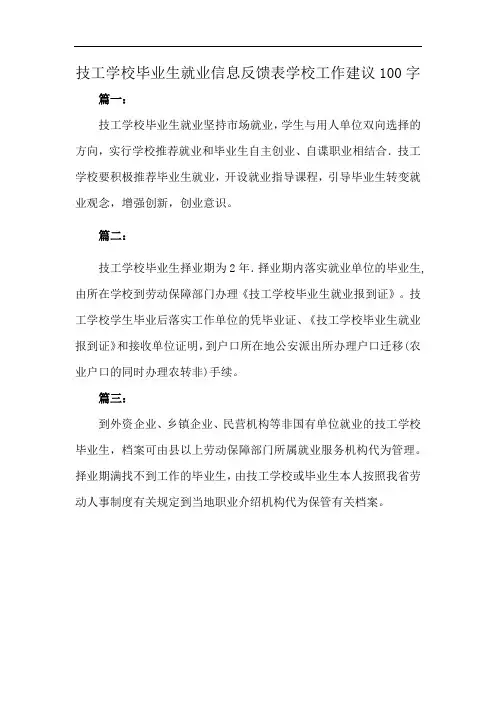 技工学校毕业生就业信息反馈表学校工作建议100字

篇一：

技工学校毕业生就业坚持市场就业，学生与用人单位双向选择的方向，实行学校推荐就业和毕业生自主创业、自谋职业相结合．技工学校要积极推荐毕业生就业，开设就业指导课程，引导毕业生转变就业观念，增强创新，创业意识。

篇二：

技工学校毕业生择业期为2年．择业期内落实就业单位的毕业生，由所在学校到劳动保障部门办理《技工学校毕业生就业报到证》。技工学校学生毕业后落实工作单位的凭毕业证、《技工学校毕业生就业报到证》和接收单位证明，到户口所在地公安派出所办理户口迁移(农业户口的同时办理农转非)手续。

篇三：

到外资企业、乡镇企业、民营机构等非国有单位就业的技工学校毕业生，档案可由县以上劳动保障部门所属就业服务机构代为管理。择业期满找不到工作的毕业生，由技工学校或毕业生本人按照我省劳动人事制度有关规定到当地职业介绍机构代为保管有关档案。